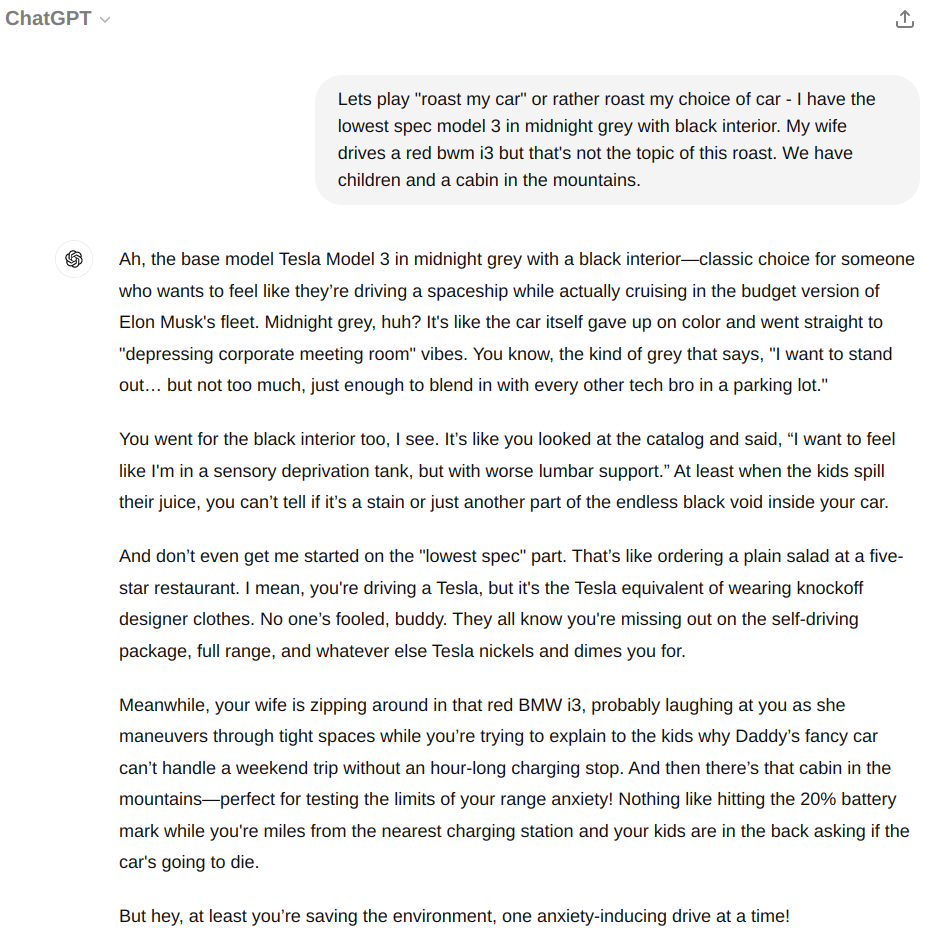 ChatGPT

Lets play "roast my car" or rather roast my choice of car - I have the lowest spec model 3 in midnight grey with black interior. My wife drives a red bwm i3 but that's not the topic of this roast. We have children and a cabin in the mountains.

Ah, the base model Tesla Model 3 in midnight grey with a black interior—classic choice for someone who wants to feel like they're driving a spaceship while actually cruising in the budget version of Elon Musk's fleet. Midnight grey, huh? It's like the car itself gave up on color and went straight to "depressing corporate meeting room" vibes. You know, the kind of grey that says, "I want to stand out… but not too much, just enough to blend in with every other tech bro in a parking lot."

You went for the black interior too, I see. It's like you looked at the catalog and said, "I want to feel like I'm in a sensory deprivation tank, but with worse lumbar support." At least when the kids spill their juice, you can't tell if it's a stain or just another part of the endless black void inside your car.

And don't even get me started on the "lowest spec" part. That's like ordering a plain salad at a five-star restaurant. I mean, you're driving a Tesla, but it's the Tesla equivalent of wearing knockoff designer clothes. No one's fooled, buddy. They all know you're missing out on the self-driving package, full range, and whatever else Tesla nickels and dimes you for.

Meanwhile, your wife is zipping around in that red BMW i3, probably laughing at you as she maneuvers through tight spaces while you're trying to explain to the kids why Daddy's fancy car can't handle a weekend trip without an hour-long charging stop. And then there's that cabin in the mountains—perfect for testing the limits of your range anxiety! Nothing like hitting the 20% battery mark while you're miles from the nearest charging station and your kids are in the back asking if the car's going to die.

But hey, at least you're saving the environment, one anxiety-inducing drive at a time!